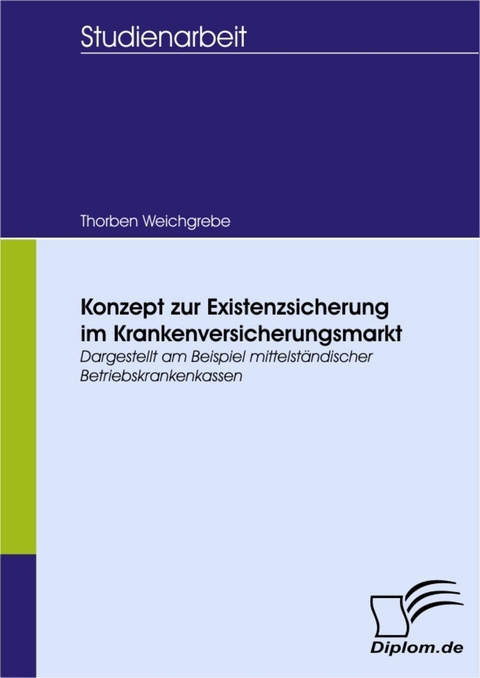 Studienarbeit

Thorben Weichgrebe

Konzept zur Existenzsicherung im Krankenversicherungsmarkt

Dargestellt am Beispiel mittelständischer Betriebskrankenkassen

Diplom.de